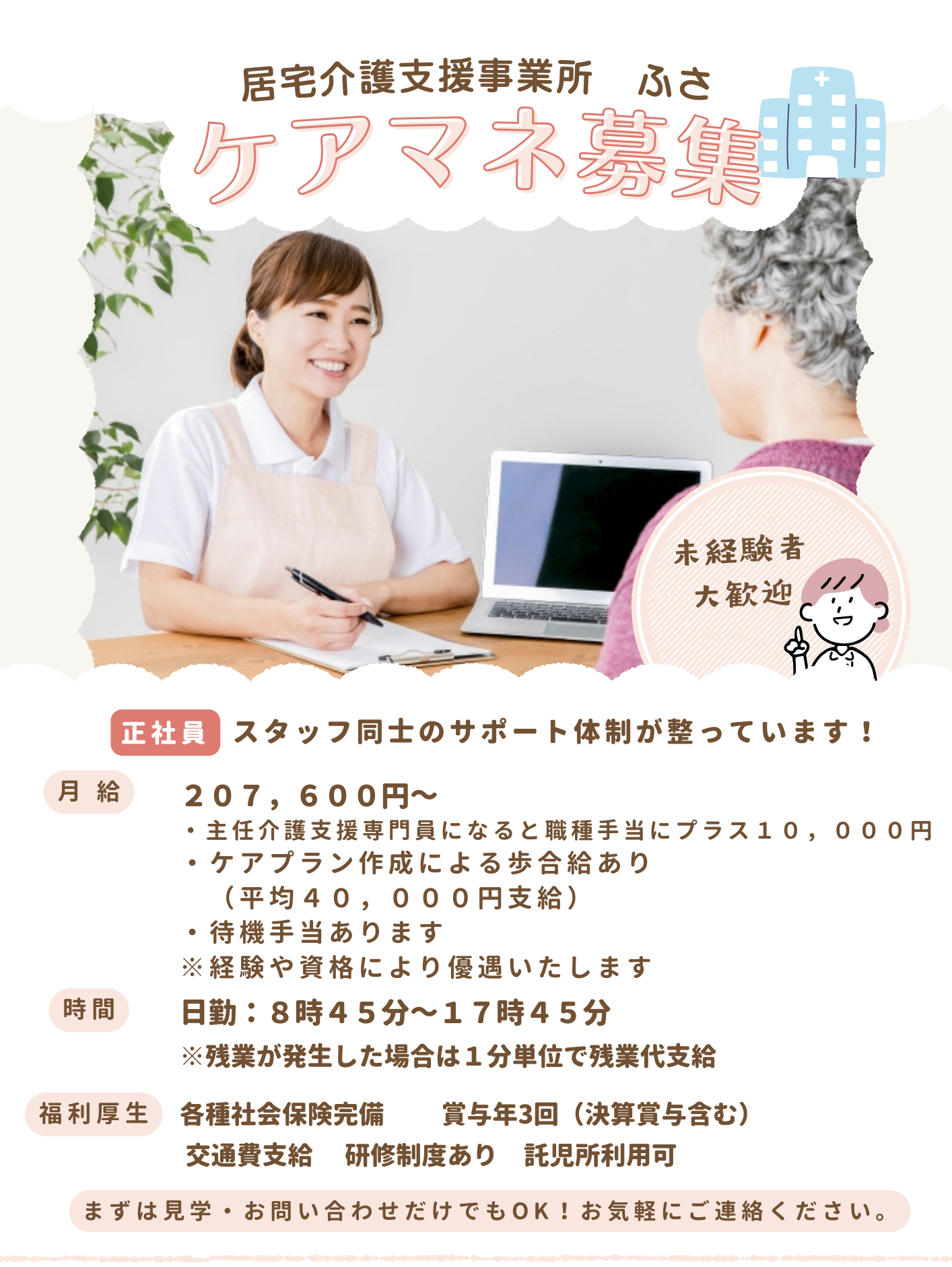 居宅介護支援事業所　ふさ

ケアマネ募集

未経験者
大歓迎

正社員 スタッフ同士のサポート体制が整っています！

月 給

２０７，６００円〜
・主任介護支援専門員になると職種手当にプラス１０，０００円
・ケアプラン作成による歩合給あり
（平均４０，０００円支給）
・待機手当あります
※経験や資格により優遇いたします

時間

日勤：８時４５分〜１７時４５分
※残業が発生した場合は１分単位で残業代支給

福利厚生

各種社会保険完備　　賞与年3回（決算賞与含む）
交通費支給　研修制度あり　託児所利用可

まずは見学・お問い合わせだけでもOK！お気軽にご連絡ください。